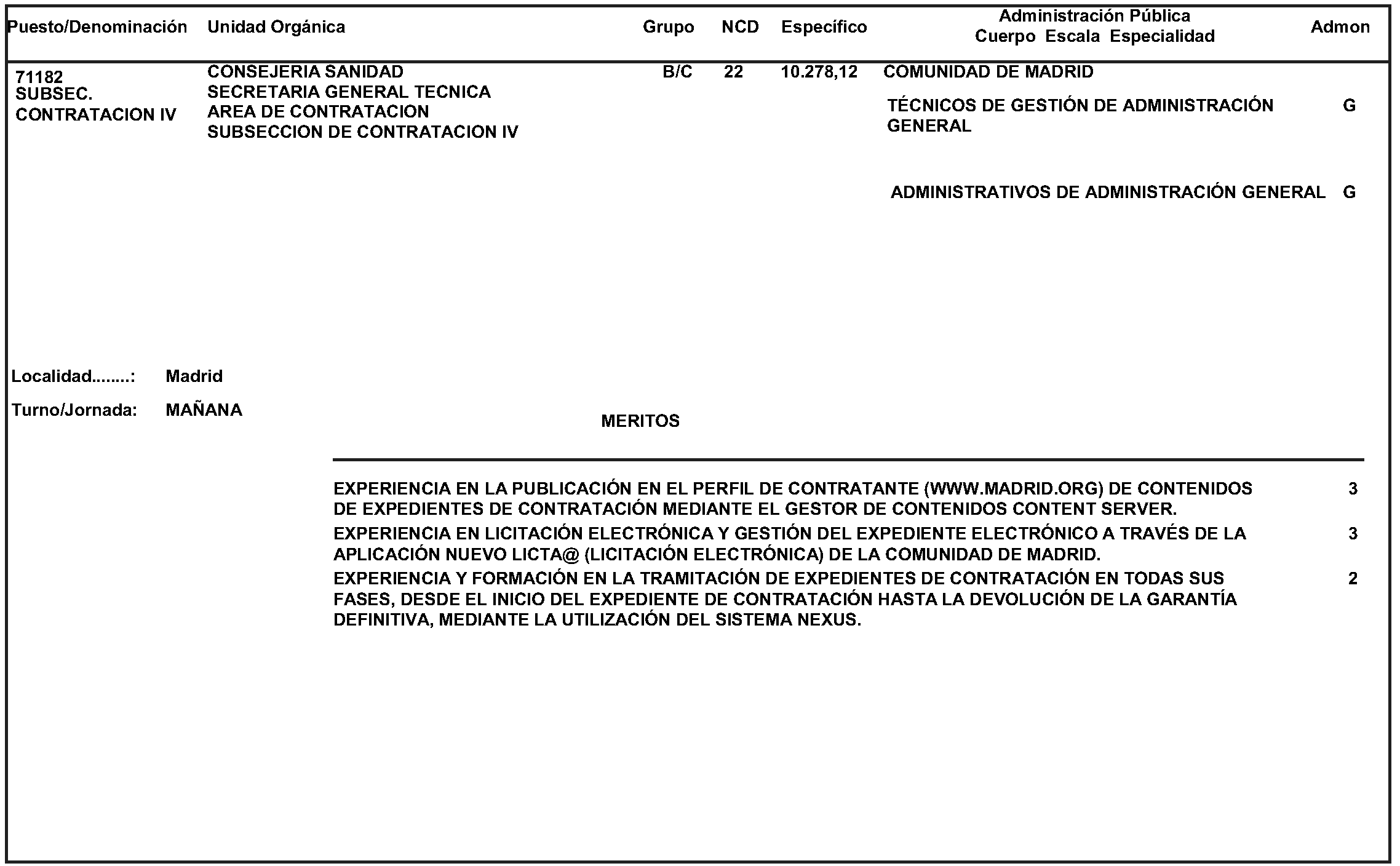 | Puesto/Denominación | Unidad Orgánica | Grupo | NCD | Específico | Administración Pública Cuerpo Escala Especialidad | Admon |
|---|---|---|---|---|---|---|
| 71182 SUBSEC. CONTRATACION IV | CONSEJERIA SANIDAD SECRETARIA GENERAL TECNICA AREA DE CONTRATACION SUBSECCION DE CONTRATACION IV | B/C | 22 | 10.278,12 | COMUNIDAD DE MADRID | |
| | | | | | TÉCNICOS DE GESTIÓN DE ADMINISTRACIÓN GENERAL | G |
| | | | | | ADMINISTRATIVOS DE ADMINISTRACIÓN GENERAL | G |

Localidad........: Madrid

Turno/Jornada: MAÑANA

MERITOS

| | |
|---|---|
| EXPERIENCIA EN LA PUBLICACIÓN EN EL PERFIL DE CONTRATANTE (WWW.MADRID.ORG) DE CONTENIDOS DE EXPEDIENTES DE CONTRATACIÓN MEDIANTE EL GESTOR DE CONTENIDOS CONTENT SERVER. | 3 |
| EXPERIENCIA EN LICITACIÓN ELECTRÓNICA Y GESTIÓN DEL EXPEDIENTE ELECTRÓNICO A TRAVÉS DE LA APLICACIÓN NUEVO LICTA@ (LICITACIÓN ELECTRÓNICA) DE LA COMUNIDAD DE MADRID. | 3 |
| EXPERIENCIA Y FORMACIÓN EN LA TRAMITACIÓN DE EXPEDIENTES DE CONTRATACIÓN EN TODAS SUS FASES, DESDE EL INICIO DEL EXPEDIENTE DE CONTRATACIÓN HASTA LA DEVOLUCIÓN DE LA GARANTÍA DEFINITIVA, MEDIANTE LA UTILIZACIÓN DEL SISTEMA NEXUS. | 2 |